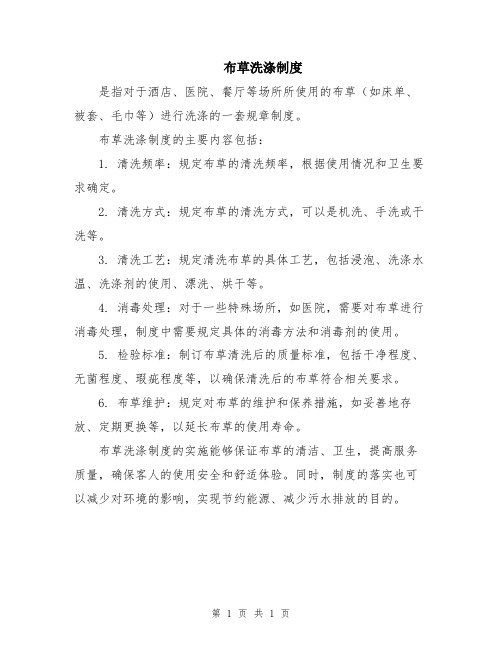 布草洗涤制度

是指对于酒店、医院、餐厅等场所所使用的布草（如床单、被套、毛巾等）进行洗涤的一套规章制度。

布草洗涤制度的主要内容包括：

1. 清洗频率：规定布草的清洗频率，根据使用情况和卫生要求确定。

2. 清洗方式：规定布草的清洗方式，可以是机洗、手洗或干洗等。

3. 清洗工艺：规定清洗布草的具体工艺，包括浸泡、洗涤水温、洗涤剂的使用、漂洗、烘干等。

4. 消毒处理：对于一些特殊场所，如医院，需要对布草进行消毒处理，制度中需要规定具体的消毒方法和消毒剂的使用。

5. 检验标准：制订布草清洗后的质量标准，包括干净程度、无菌程度、瑕疵程度等，以确保清洗后的布草符合相关要求。

6. 布草维护：规定对布草的维护和保养措施，如妥善地存放、定期更换等，以延长布草的使用寿命。

布草洗涤制度的实施能够保证布草的清洁、卫生，提高服务质量，确保客人的使用安全和舒适体验。同时，制度的落实也可以减少对环境的影响，实现节约能源、减少污水排放的目的。

第 1 页 共 1 页